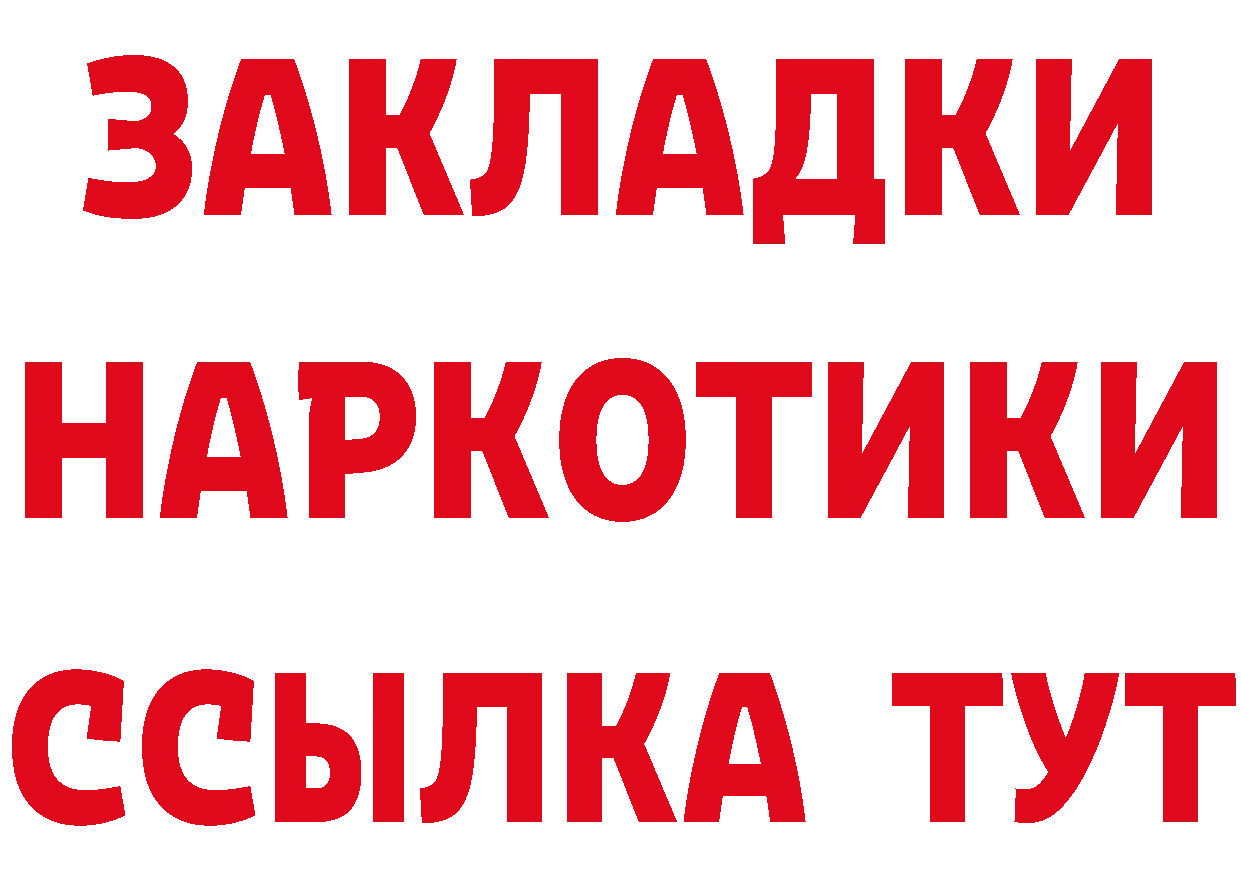 ЗАКЛАДКИ НАРКОТИКИ ССЫЛКА ТУТ